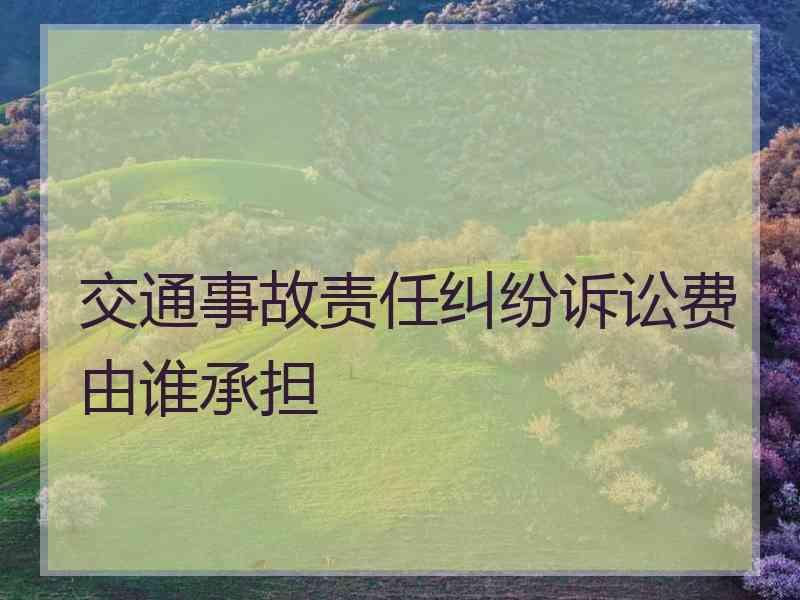 交通事故责任纠纷诉讼费由谁承担